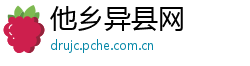 他乡异县网
drujc.pche.com.cn